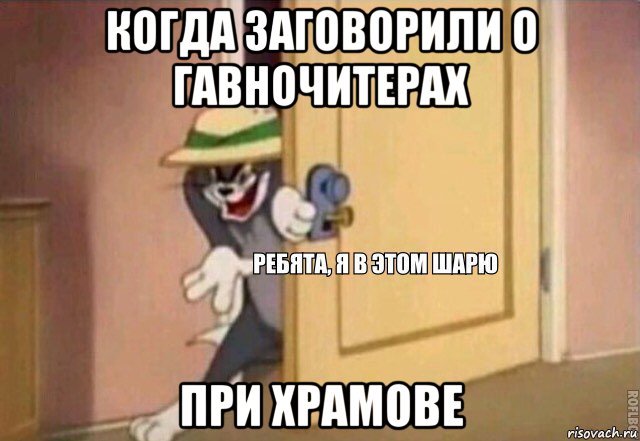 КОГДА ЗАГОВОРИЛИ О ГАВНОЧИТЕРАХ

РЕБЯТА, Я В ЭТОМ ШАРЮ

ПРИ ХРАМОВЕ

ROFLBOT

risovach.ru